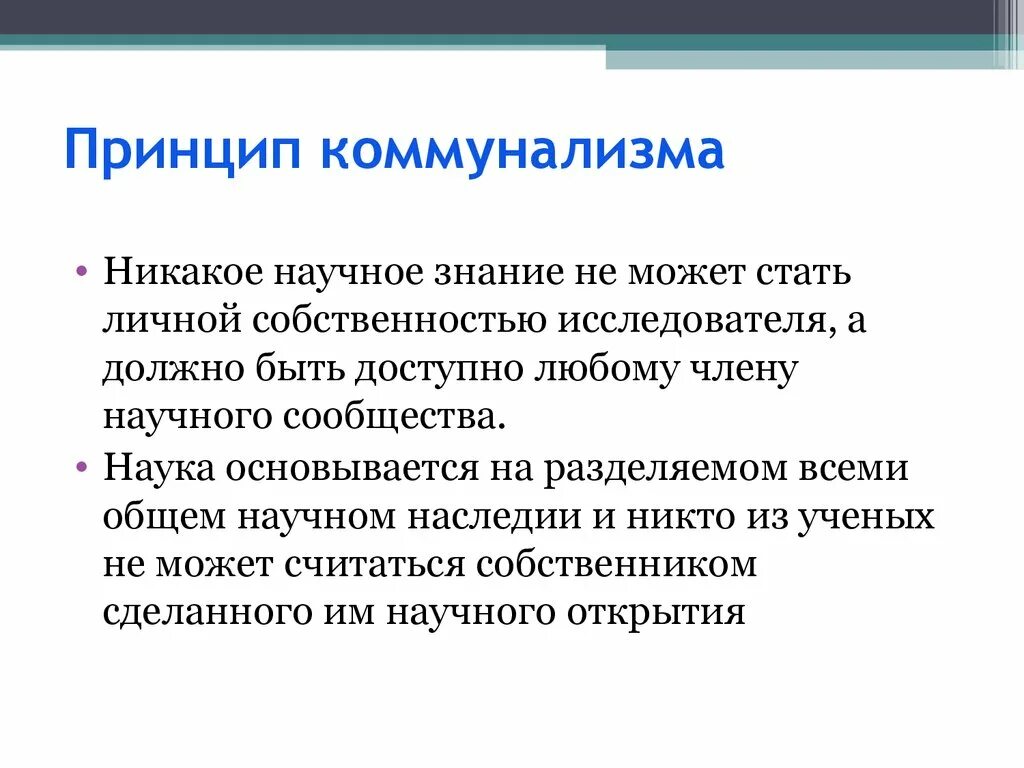 Принцип коммунализма

• Никакое научное знание не может стать личной собственностью исследователя, а должно быть доступно любому члену научного сообщества.
• Наука основывается на разделяемом всеми общем научном наследии и никто из ученых не может считаться собственником сделанного им научного открытия